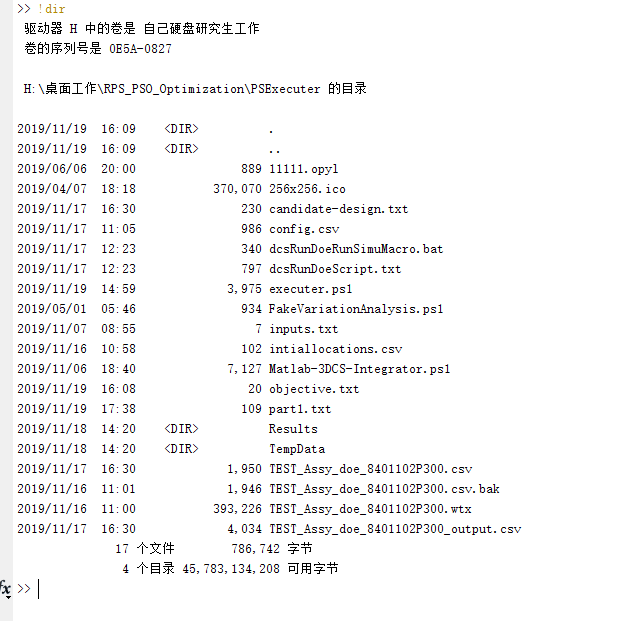 >> !dir
驱动器 H 中的卷是 自己硬盘研究生工作
卷的序列号是 0E5A-0827

H:\桌面工作\RPS_PSO_Optimization\PSExecuter 的目录

2019/11/19 16:09 <DIR> .
2019/11/19 16:09 <DIR> ..
2019/06/06 20:00 889 11111.opyl
2019/04/07 18:18 370,070 256x256.ico
2019/11/17 16:30 230 candidate-design.txt
2019/11/17 11:05 986 config.csv
2019/11/17 12:23 340 dcsRunDoeRunSimuMacro.bat
2019/11/17 12:23 797 dcsRunDoeScript.txt
2019/11/19 14:59 3,975 executer.ps1
2019/05/01 05:46 934 FakeVariationAnalysis.ps1
2019/11/07 08:55 7 inputs.txt
2019/11/16 10:58 102 intiallocations.csv
2019/11/06 18:40 7,127 Matlab-3DCS-Integrator.ps1
2019/11/19 16:08 20 objective.txt
2019/11/19 17:38 109 part1.txt
2019/11/18 14:20 <DIR> Results
2019/11/18 14:20 <DIR> TempData
2019/11/17 16:30 1,950 TEST_Assy_doe_8401102P300.csv
2019/11/16 11:01 1,946 TEST_Assy_doe_8401102P300.csv.bak
2019/11/16 11:00 393,226 TEST_Assy_doe_8401102P300.wtx
2019/11/17 16:30 4,034 TEST_Assy_doe_8401102P300_output.csv
17 个文件 786,742 字节
4 个目录 45,783,134,208 可用字节
fx >>